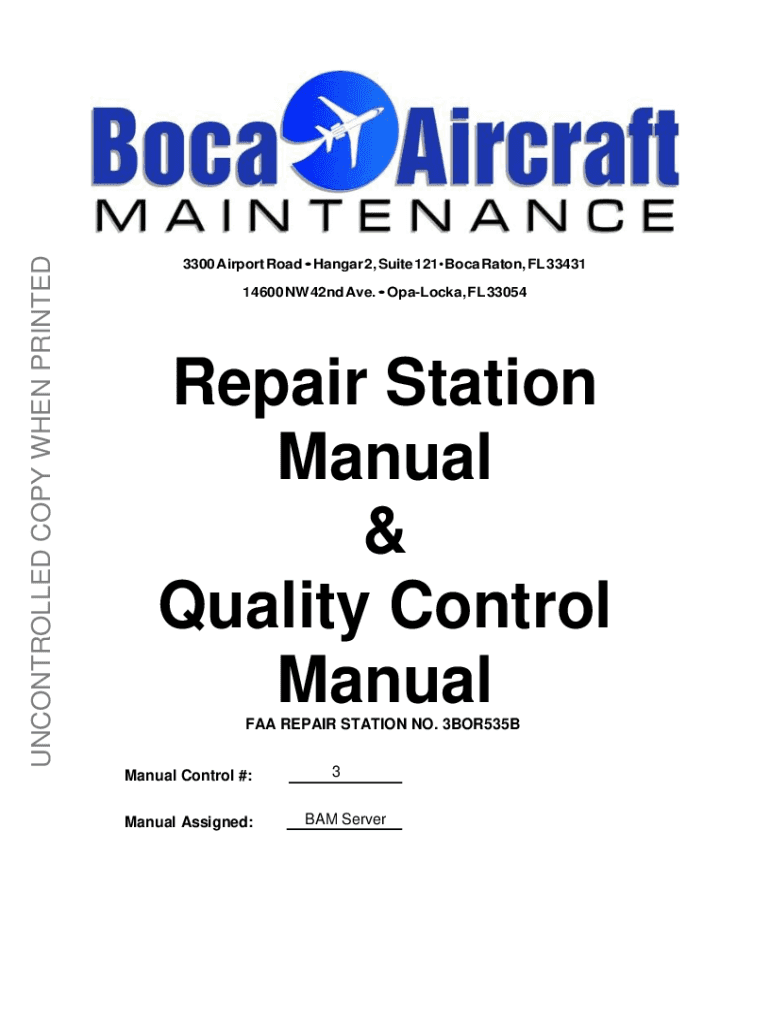 Boca Aircraft
MAINTENANCE

3300 Airport Road • Hangar 2, Suite 121 • Boca Raton, FL 33431
14600 NW 42nd Ave. • Opa-Locka, FL 33054

Repair Station
Manual
&
Quality Control
Manual

FAA REPAIR STATION NO. 3BOR535B

Manual Control #: 3

Manual Assigned: BAM Server

UNCONTROLLED COPY WHEN PRINTED